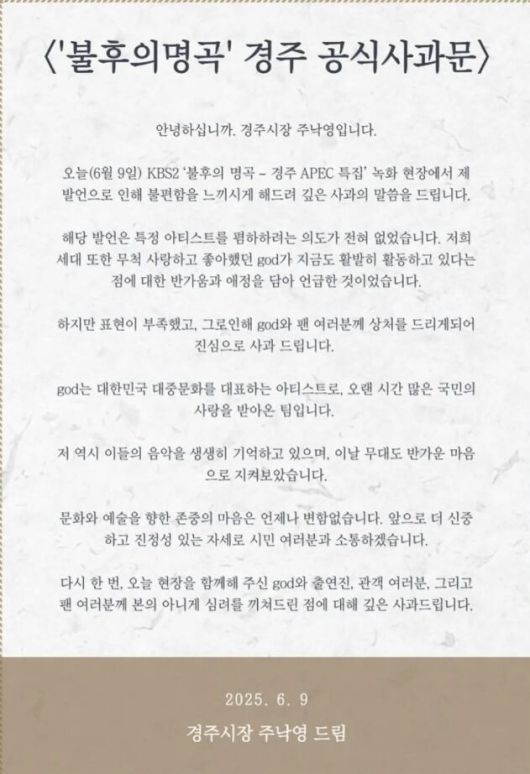 〈'불후의명곡' 경주 공식사과문〉

안녕하십니까. 경주시장 주낙영입니다.

오늘(6월 9일) KBS2 '불후의 명곡 – 경주 APEC 특집' 녹화 현장에서 제 발언으로 인해 불편함을 느끼시게 해드려 깊은 사과의 말씀을 드립니다.

해당 발언은 특정 아티스트를 폄하하려는 의도가 전혀 없었습니다. 저희 세대 또한 무척 사랑하고 좋아했던 god가 지금도 활발히 활동하고 있다는 점에 대한 반가움과 애정을 담아 언급한 것이었습니다.

하지만 표현이 부족했고, 그로인해 god와 팬 여러분께 상처를 드리게되어 진심으로 사과 드립니다.

god는 대한민국 대중문화를 대표하는 아티스트로, 오랜 시간 많은 국민의 사랑을 받아온 팀입니다.

저 역시 이들의 음악을 생생히 기억하고 있으며, 이날 무대도 반가운 마음으로 지켜보았습니다.

문화와 예술을 향한 존중의 마음은 언제나 변함없습니다. 앞으로 더 신중하고 진정성 있는 자세로 시민 여러분과 소통하겠습니다.

다시 한 번, 오늘 현장을 함께해 주신 god와 출연진, 관객 여러분, 그리고 팬 여러분께 본의 아니게 심려를 끼쳐드린 점에 대해 깊은 사과드립니다.

2025. 6. 9

경주시장 주낙영 드림